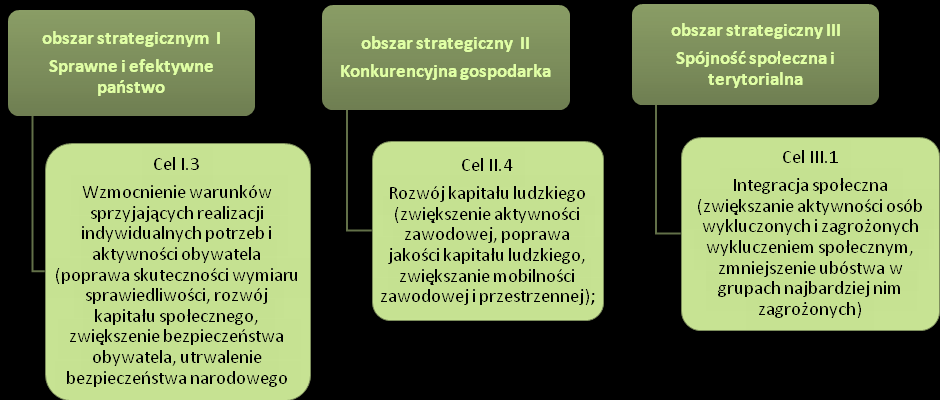 obszar strategicznym I
Sprawne i efektywne państwo

Cel I.3
Wzmocnienie warunków sprzyjających realizacji indywidualnych potrzeb i aktywności obywatela (poprawa skuteczności wymiaru sprawiedliwości, rozwój kapitału społecznego, zwiększenie bezpieczeństwa obywatela, utrwalenie bezpieczeństwa narodowego

obszar strategiczny II
Konkurencyjna gospodarka

Cel II.4
Rozwój kapitału ludzkiego (zwiększenie aktywności zawodowej, poprawa jakości kapitału ludzkiego, zwiększanie mobilności zawodowej i przestrzennej);

obszar strategiczny III
Spójność społeczna i terytorialna

Cel III.1
Integracja społeczna (zwiększanie aktywności osób wykluczonych i zagrożonych wykluczeniem społecznym, zmniejszenie ubóstwa w grupach najbardziej nim zagrożonych)